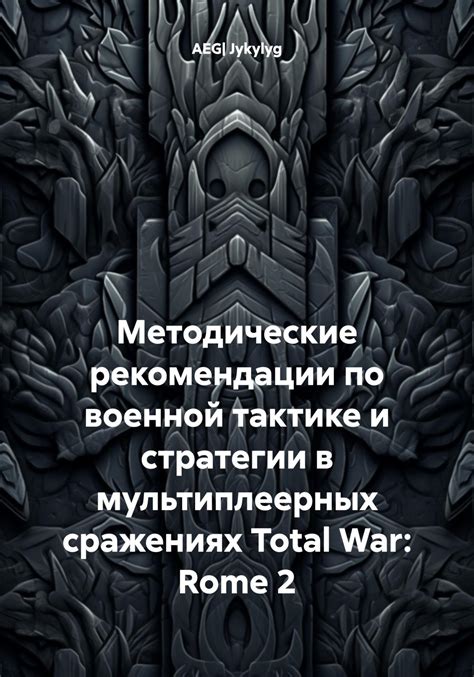 AEG| Jykylyg

Методические рекомендации по военной тактике и стратегии в мультиплеерных сражениях Total War: Rome 2